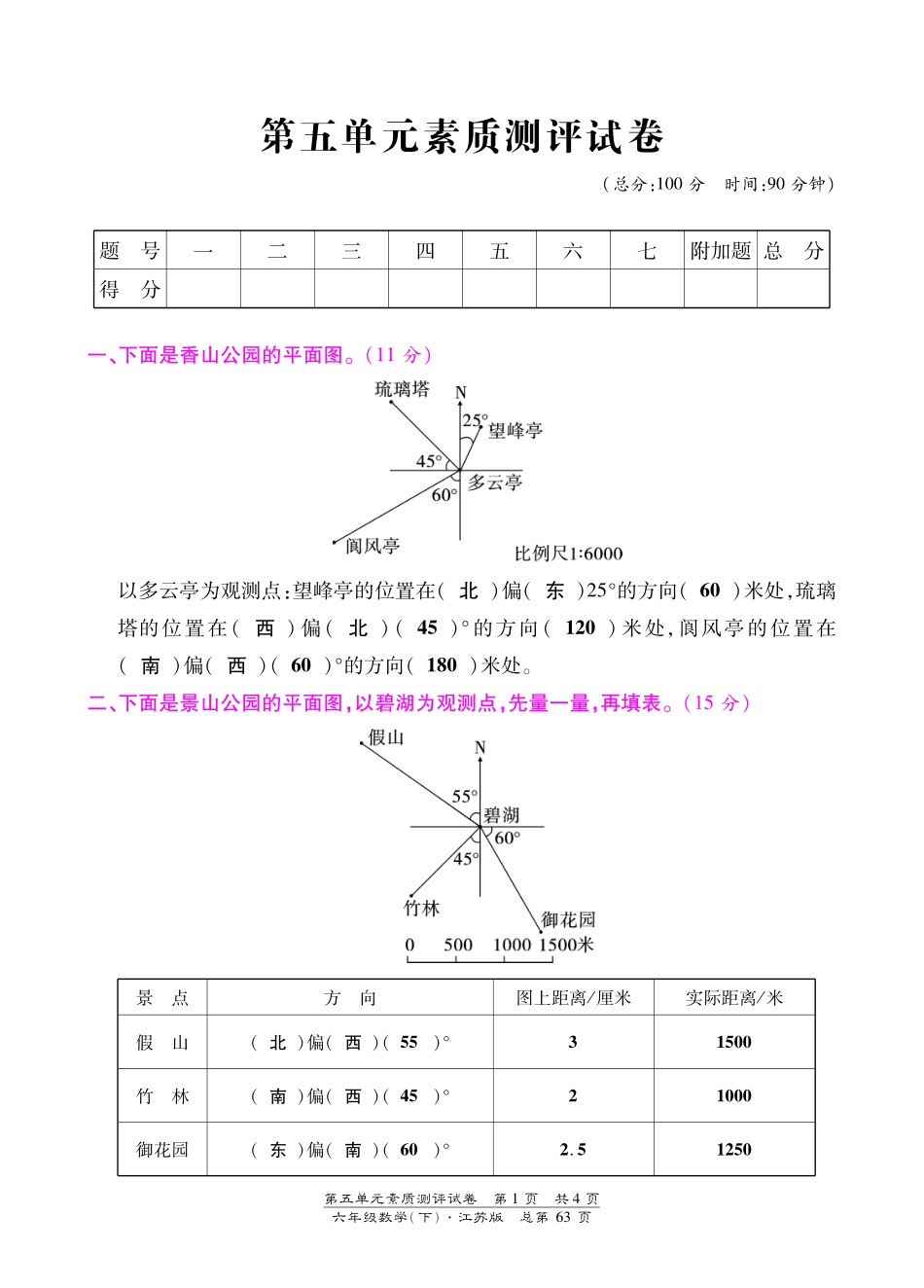 第五单元素质测评试卷

（总分:100 分　时间:90 分钟）

| 题　号 | 一 | 二 | 三 | 四 | 五 | 六 | 七 | 附加题 | 总　分 |
|---|---|---|---|---|---|---|---|---|---|
| 得　分 | | | | | | | | | |

一、下面是香山公园的平面图。(11 分)

琉璃塔　N　25°　望峰亭　45°　多云亭　60°　阆风亭　比例尺1:6000

以多云亭为观测点:望峰亭的位置在( 北 )偏( 东 )25°的方向( 60 )米处,琉璃塔的位置在( 西 )偏( 北 )( 45 )°的方向( 120 )米处,阆风亭的位置在( 南 )偏( 西 )( 60 )°的方向( 180 )米处。

二、下面是景山公园的平面图,以碧湖为观测点,先量一量,再填表。(15 分)

假山　N　55°　碧湖　60°　45°　竹林　御花园　0　500　1000　1500米

| 景　点 | 方　向 | 图上距离/厘米 | 实际距离/米 |
|---|---|---|---|
| 假　山 | ( 北 )偏( 西 )( 55 )° | 3 | 1500 |
| 竹　林 | ( 南 )偏( 西 )( 45 )° | 2 | 1000 |
| 御花园 | ( 东 )偏( 南 )( 60 )° | 2.5 | 1250 |

第五单元素质测评试卷　第 1 页　共 4 页
六年级数学(下)·江苏版　总第 63 页